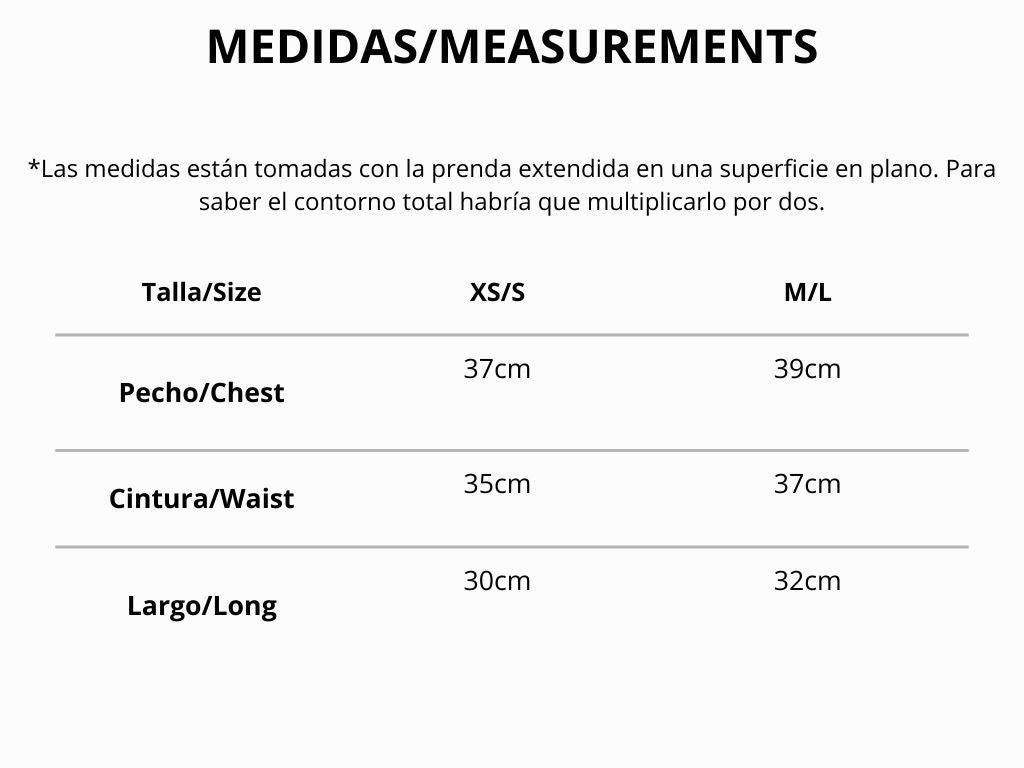 MEDIDAS/MEASUREMENTS

*Las medidas están tomadas con la prenda extendida en una superficie en plano. Para saber el contorno total habría que multiplicarlo por dos.

| Talla/Size | XS/S | M/L |
|---|---|---|
| Pecho/Chest | 37cm | 39cm |
| Cintura/Waist | 35cm | 37cm |
| Largo/Long | 30cm | 32cm |